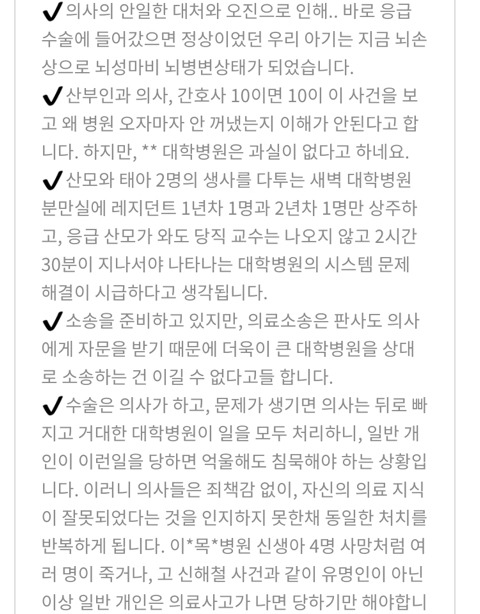 ✔의사의 안일한 대처와 오진으로 인해.. 바로 응급 수술에 들어갔으면 정상이었던 우리 아기는 지금 뇌손상으로 뇌성마비 뇌병변상태가 되었습니다.

✔산부인과 의사, 간호사 10이면 10이 이 사건을 보고 왜 병원 오자마자 안 꺼냈는지 이해가 안된다고 합니다. 하지만, ** 대학병원은 과실이 없다고 하네요.

✔산모와 태아 2명의 생사를 다투는 새벽 대학병원 분만실에 레지던트 1년차 1명과 2년차 1명만 상주하고, 응급 산모가 와도 당직 교수는 나오지 않고 2시간 30분이 지나서야 나타나는 대학병원의 시스템 문제 해결이 시급하다고 생각됩니다.

✔소송을 준비하고 있지만, 의료소송은 판사도 의사에게 자문을 받기 때문에 더욱이 큰 대학병원을 상대로 소송하는 건 이길 수 없다고들 합니다.

✔수술은 의사가 하고, 문제가 생기면 의사는 뒤로 빠지고 거대한 대학병원이 일을 모두 처리하니, 일반 개인이 이런일을 당하면 억울해도 침묵해야 하는 상황입니다. 이러니 의사들은 죄책감 없이, 자신의 의료 지식이 잘못되었다는 것을 인지하지 못한채 동일한 처치를 반복하게 됩니다. 이*목*병원 신생아 4명 사망처럼 여러 명이 죽거나, 고 신해철 사건과 같이 유명인이 아닌 이상 일반 개인은 의료사고가 나면 당하기만 해야합니